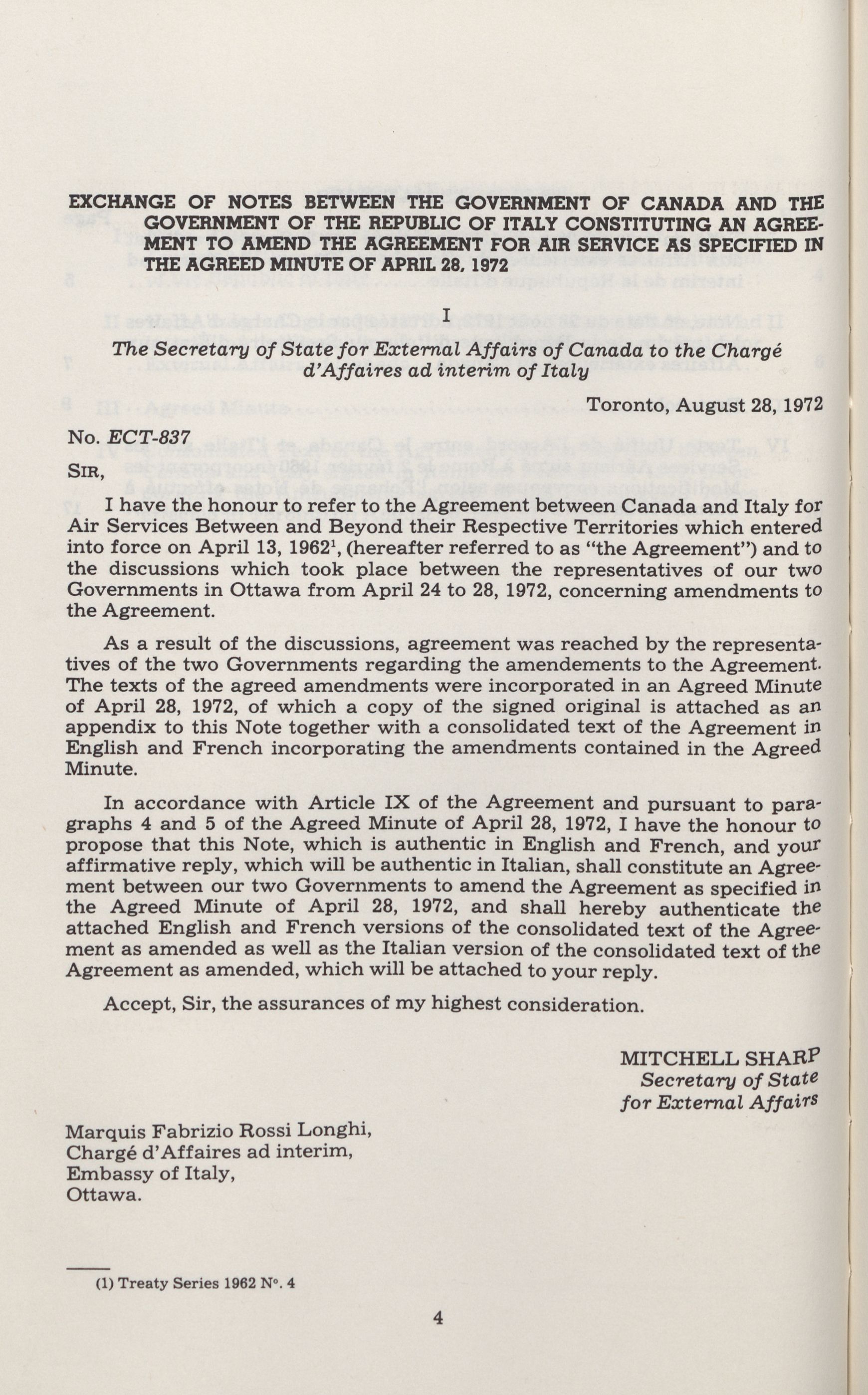 EXCHANGE OF NOTES BETWEEN THE GOVERNMENT OF CANADA AND THE GOVERNMENT OF THE REPUBLIC OF ITALY CONSTITUTING AN AGREEMENT TO AMEND THE AGREEMENT FOR AIR SERVICE AS SPECIFIED IN THE AGREED MINUTE OF APRIL 28, 1972

I

The Secretary of State for External Affairs of Canada to the Chargé d'Affaires ad interim of Italy

Toronto, August 28, 1972

No. ECT-837

SIR,

I have the honour to refer to the Agreement between Canada and Italy for Air Services Between and Beyond their Respective Territories which entered into force on April 13, 1962$^1$, (hereafter referred to as "the Agreement") and to the discussions which took place between the representatives of our two Governments in Ottawa from April 24 to 28, 1972, concerning amendments to the Agreement.

As a result of the discussions, agreement was reached by the representatives of the two Governments regarding the amendements to the Agreement. The texts of the agreed amendments were incorporated in an Agreed Minute of April 28, 1972, of which a copy of the signed original is attached as an appendix to this Note together with a consolidated text of the Agreement in English and French incorporating the amendments contained in the Agreed Minute.

In accordance with Article IX of the Agreement and pursuant to paragraphs 4 and 5 of the Agreed Minute of April 28, 1972, I have the honour to propose that this Note, which is authentic in English and French, and your affirmative reply, which will be authentic in Italian, shall constitute an Agreement between our two Governments to amend the Agreement as specified in the Agreed Minute of April 28, 1972, and shall hereby authenticate the attached English and French versions of the consolidated text of the Agreement as amended as well as the Italian version of the consolidated text of the Agreement as amended, which will be attached to your reply.

Accept, Sir, the assurances of my highest consideration.

MITCHELL SHARP
Secretary of State
for External Affairs

Marquis Fabrizio Rossi Longhi,
Chargé d'Affaires ad interim,
Embassy of Italy,
Ottawa.

(1) Treaty Series 1962 N°. 4

4